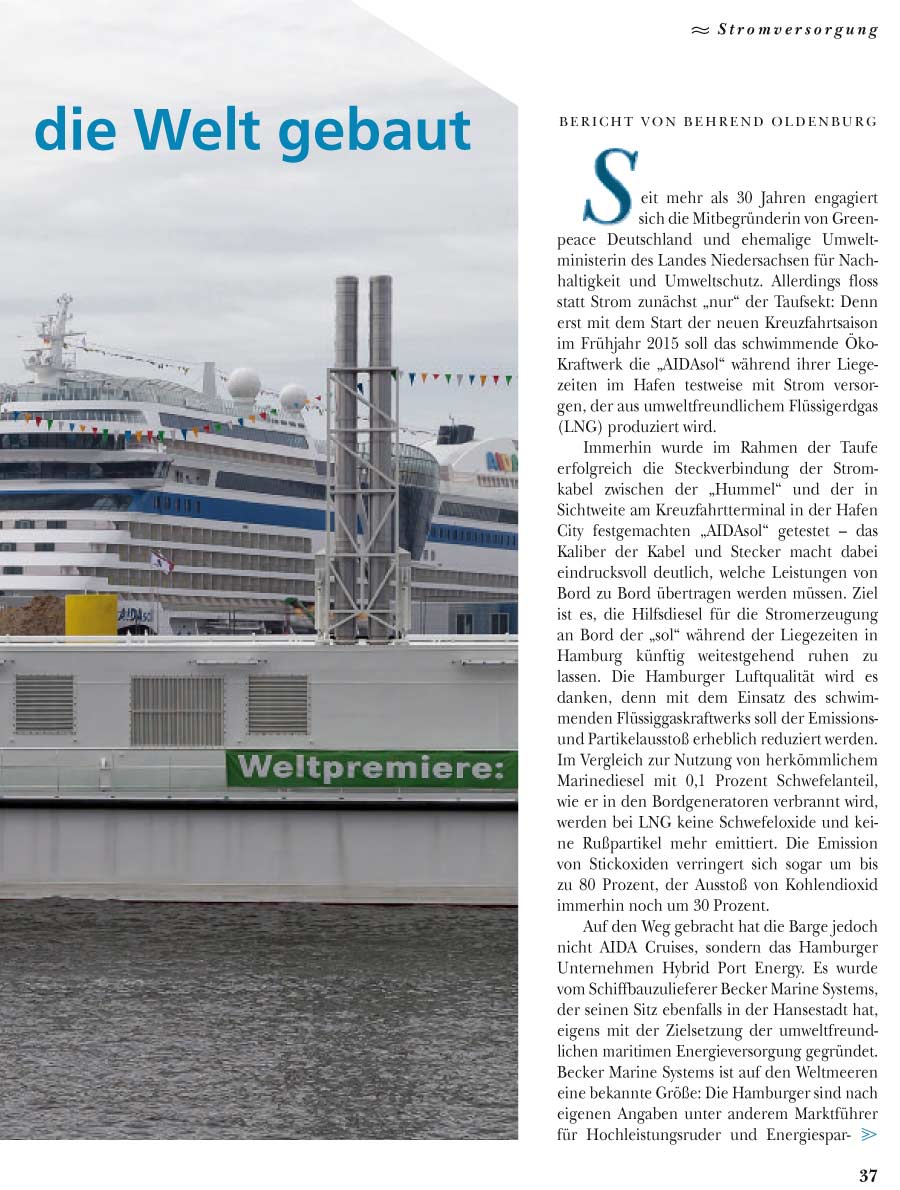 ≈ Stromversorgung

die Welt gebaut

BERICHT VON BEHREND OLDENBURG

Seit mehr als 30 Jahren engagiert sich die Mitbegründerin von Greenpeace Deutschland und ehemalige Umweltministerin des Landes Niedersachsen für Nachhaltigkeit und Umweltschutz. Allerdings floss statt Strom zunächst „nur“ der Taufsekt: Denn erst mit dem Start der neuen Kreuzfahrtsaison im Frühjahr 2015 soll das schwimmende Öko-Kraftwerk die „AIDAsol“ während ihrer Liegezeiten im Hafen testweise mit Strom versorgen, der aus umweltfreundlichem Flüssigerdgas (LNG) produziert wird.

Immerhin wurde im Rahmen der Taufe erfolgreich die Steckverbindung der Stromkabel zwischen der „Hummel“ und der in Sichtweite am Kreuzfahrtterminal in der Hafen City festgemachten „AIDAsol“ getestet – das Kaliber der Kabel und Stecker macht dabei eindrucksvoll deutlich, welche Leistungen von Bord zu Bord übertragen werden müssen. Ziel ist es, die Hilfsdiesel für die Stromerzeugung an Bord der „sol“ während der Liegezeiten in Hamburg künftig weitestgehend ruhen zu lassen. Die Hamburger Luftqualität wird es danken, denn mit dem Einsatz des schwimmenden Flüssiggaskraftwerks soll der Emissions- und Partikelausstoß erheblich reduziert werden. Im Vergleich zur Nutzung von herkömmlichem Marinediesel mit 0,1 Prozent Schwefelanteil, wie er in den Bordgeneratoren verbrannt wird, werden bei LNG keine Schwefeloxide und keine Rußpartikel mehr emittiert. Die Emission von Stickoxiden verringert sich sogar um bis zu 80 Prozent, der Ausstoß von Kohlendioxid immerhin noch um 30 Prozent.

Auf den Weg gebracht hat die Barge jedoch nicht AIDA Cruises, sondern das Hamburger Unternehmen Hybrid Port Energy. Es wurde vom Schiffbauzulieferer Becker Marine Systems, der seinen Sitz ebenfalls in der Hansestadt hat, eigens mit der Zielsetzung der umweltfreundlichen maritimen Energieversorgung gegründet. Becker Marine Systems ist auf den Weltmeeren eine bekannte Größe: Die Hamburger sind nach eigenen Angaben unter anderem Marktführer für Hochleistungsruder und Energiespar- ≫

Weltpremiere:

AIDAsol

37